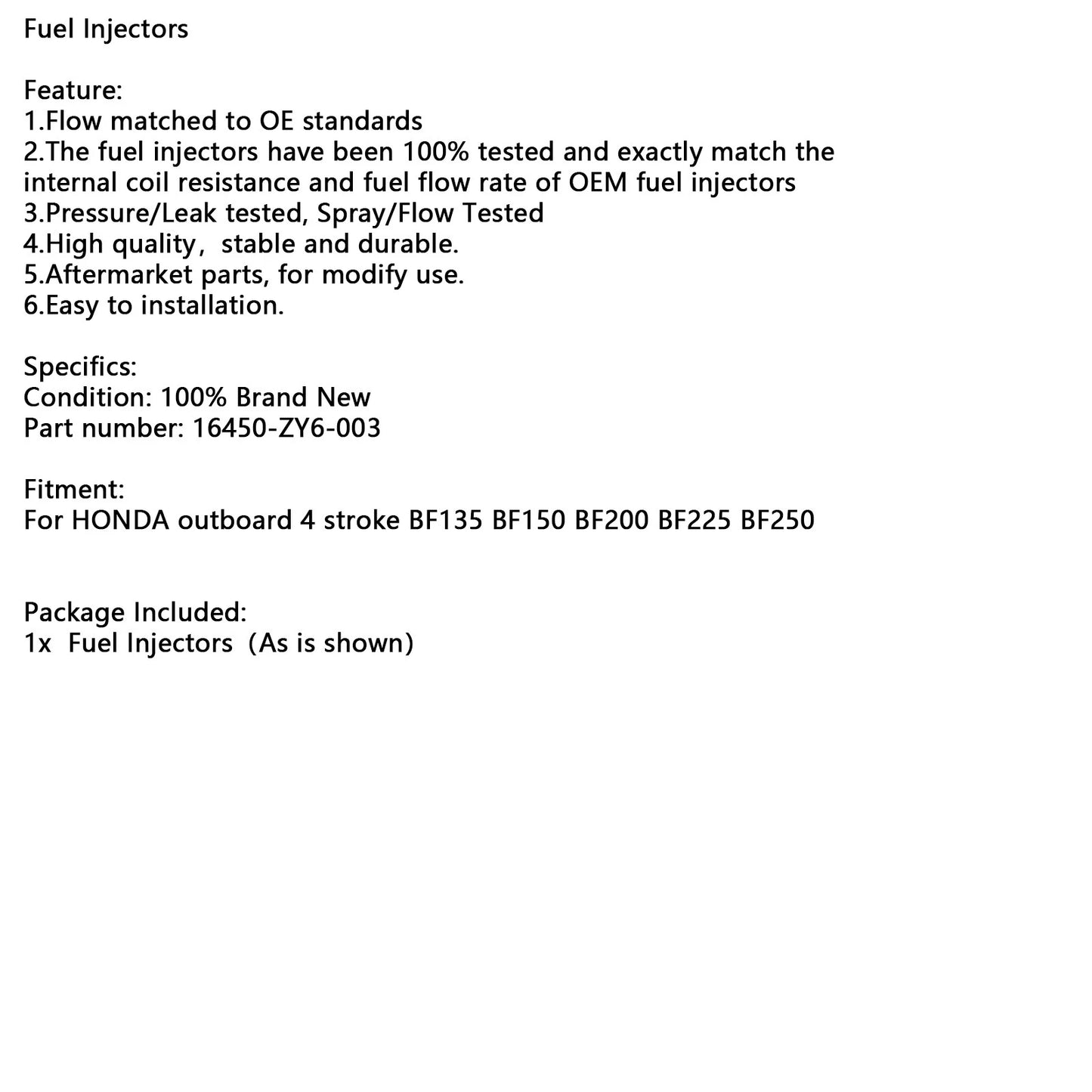 Fuel Injectors

Feature:
1.Flow matched to OE standards
2.The fuel injectors have been 100% tested and exactly match the internal coil resistance and fuel flow rate of OEM fuel injectors
3.Pressure/Leak tested, Spray/Flow Tested
4.High quality， stable and durable.
5.Aftermarket parts, for modify use.
6.Easy to installation.

Specifics:
Condition: 100% Brand New
Part number: 16450-ZY6-003

Fitment:
For HONDA outboard 4 stroke BF135 BF150 BF200 BF225 BF250

Package Included:
1x Fuel Injectors (As is shown)